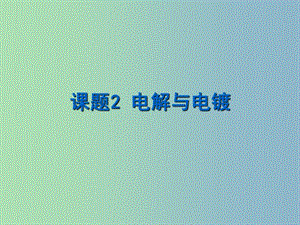 课题2 电解与电镀